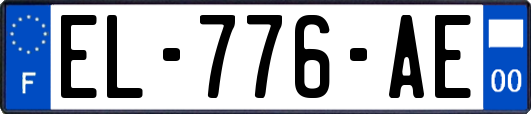 F
EL-776-AE
00